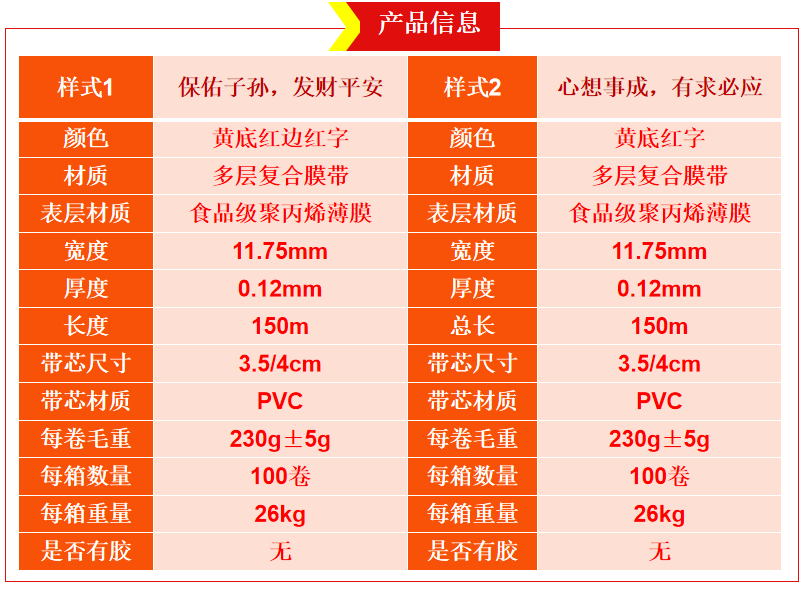 产品信息

| 样式1 | 保佑子孙，发财平安 | 样式2 | 心想事成，有求必应 |
|---|---|---|---|
| 颜色 | 黄底红边红字 | 颜色 | 黄底红字 |
| 材质 | 多层复合膜带 | 材质 | 多层复合膜带 |
| 表层材质 | 食品级聚丙烯薄膜 | 表层材质 | 食品级聚丙烯薄膜 |
| 宽度 | 11.75mm | 宽度 | 11.75mm |
| 厚度 | 0.12mm | 厚度 | 0.12mm |
| 长度 | 150m | 总长 | 150m |
| 带芯尺寸 | 3.5/4cm | 带芯尺寸 | 3.5/4cm |
| 带芯材质 | PVC | 带芯材质 | PVC |
| 每卷毛重 | 230g±5g | 每卷毛重 | 230g±5g |
| 每箱数量 | 100卷 | 每箱数量 | 100卷 |
| 每箱重量 | 26kg | 每箱重量 | 26kg |
| 是否有胶 | 无 | 是否有胶 | 无 |